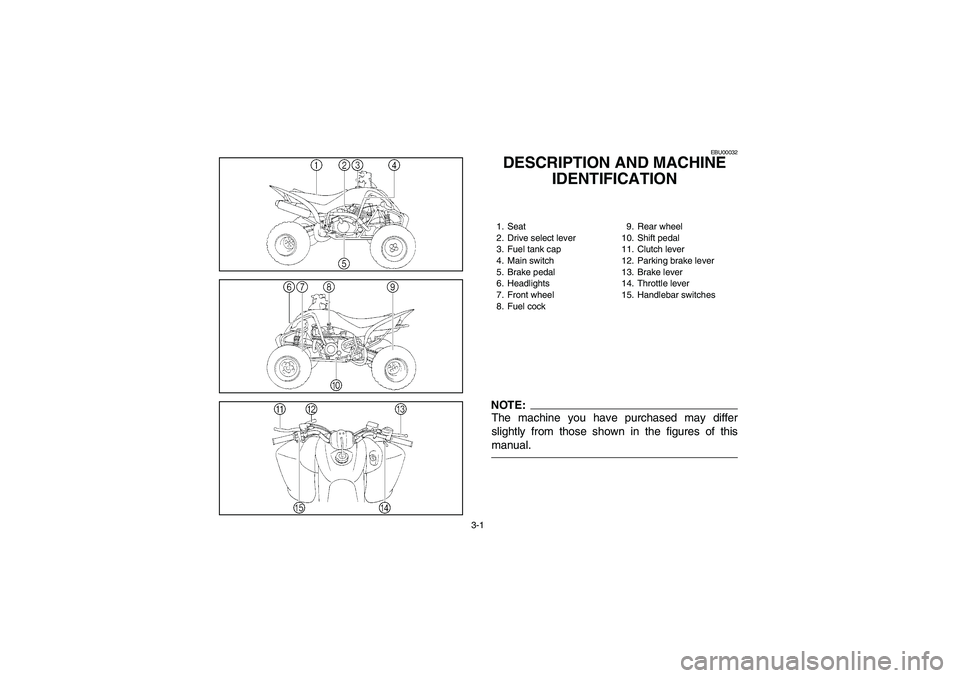 1 2 3 4
5
6 7 8 9
10
11 12 13
15 14

EBU00032

DESCRIPTION AND MACHINE IDENTIFICATION

1. Seat
2. Drive select lever
3. Fuel tank cap
4. Main switch
5. Brake pedal
6. Headlights
7. Front wheel
8. Fuel cock

9. Rear wheel
10. Shift pedal
11. Clutch lever
12. Parking brake lever
13. Brake lever
14. Throttle lever
15. Handlebar switches

NOTE:
The machine you have purchased may differ slightly from those shown in the figures of this manual.

3-1

carmanualsonline.info